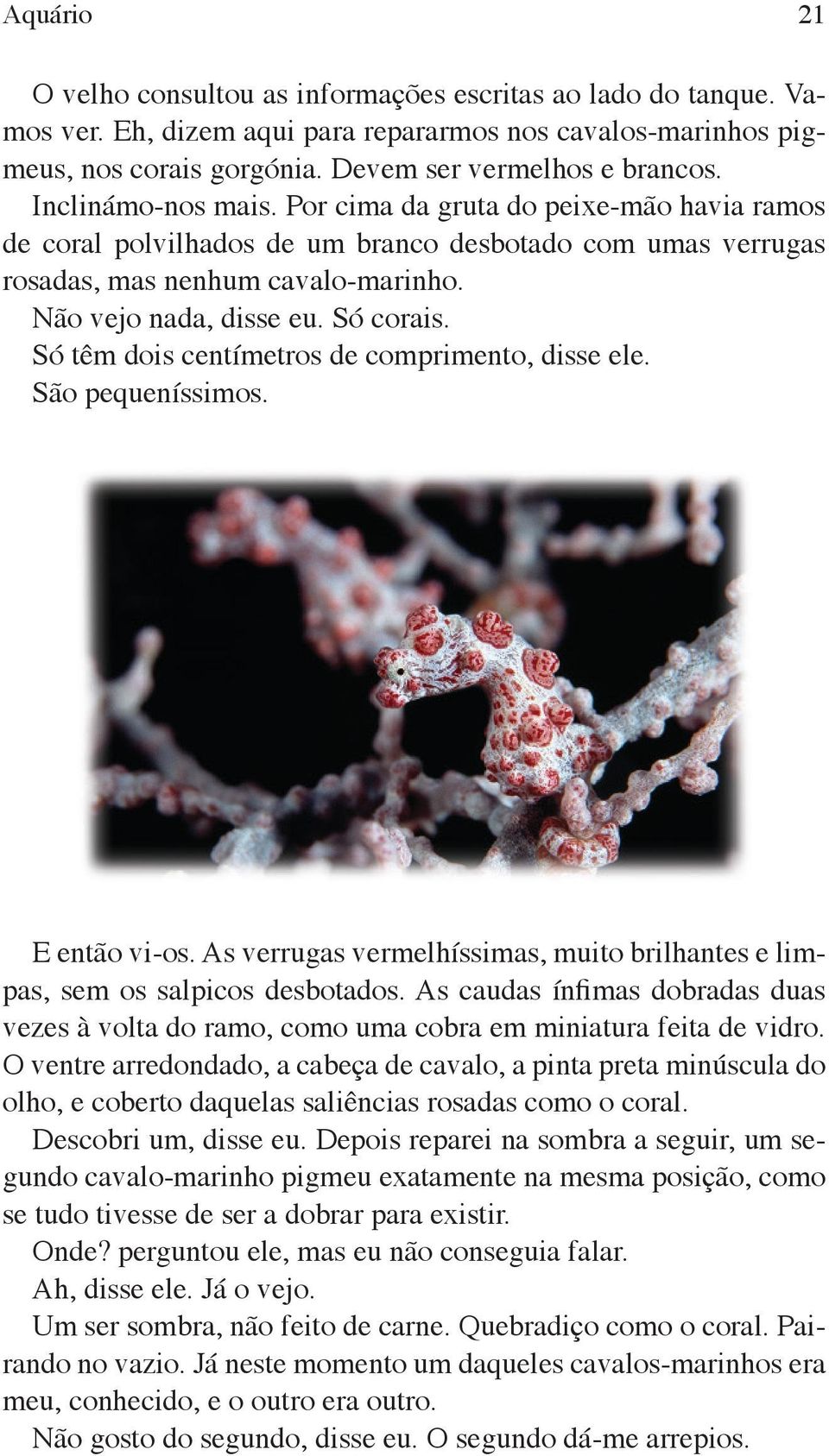 Aquário 21

O velho consultou as informações escritas ao lado do tanque. Vamos ver. Eh, dizem aqui para repararmos nos cavalos-marinhos pigmeus, nos corais gorgónia. Devem ser vermelhos e brancos.

Inclinámo-nos mais. Por cima da gruta do peixe-mão havia ramos de coral polvilhados de um branco desbotado com umas verrugas rosadas, mas nenhum cavalo-marinho.

Não vejo nada, disse eu. Só corais.

Só têm dois centímetros de comprimento, disse ele. São pequeníssimos.

E então vi-os. As verrugas vermelhíssimas, muito brilhantes e limpas, sem os salpicos desbotados. As caudas ínfimas dobradas duas vezes à volta do ramo, como uma cobra em miniatura feita de vidro. O ventre arredondado, a cabeça de cavalo, a pinta preta minúscula do olho, e coberto daquelas saliências rosadas como o coral.

Descobri um, disse eu. Depois reparei na sombra a seguir, um segundo cavalo-marinho pigmeu exatamente na mesma posição, como se tudo tivesse de ser a dobrar para existir.

Onde? perguntou ele, mas eu não conseguia falar.

Ah, disse ele. Já o vejo.

Um ser sombra, não feito de carne. Quebradiço como o coral. Pairando no vazio. Já neste momento um daqueles cavalos-marinhos era meu, conhecido, e o outro era outro.

Não gosto do segundo, disse eu. O segundo dá-me arrepios.